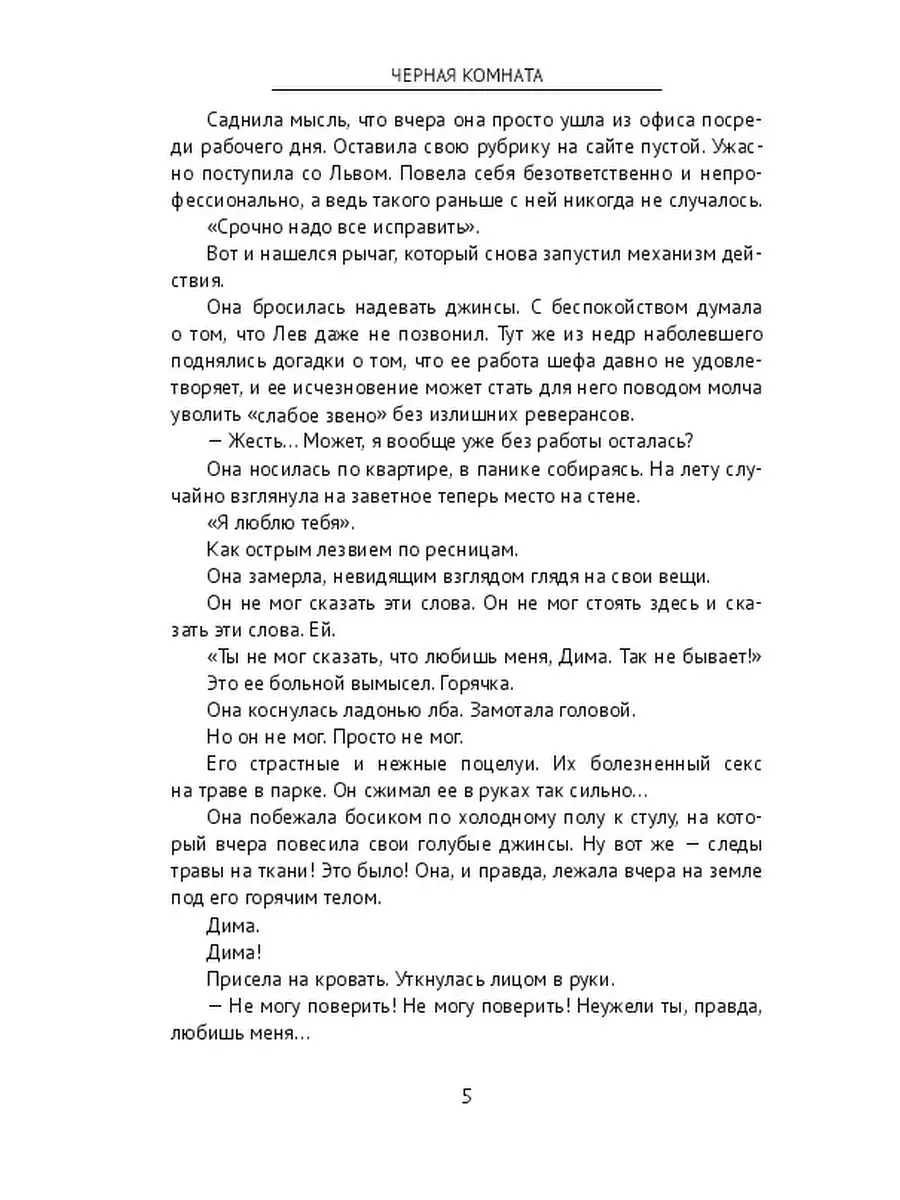 ЧЕРНАЯ КОМНАТА

Саднила мысль, что вчера она просто ушла из офиса посреди рабочего дня. Оставила свою рубрику на сайте пустой. Ужасно поступила со Львом. Повела себя безответственно и непрофессионально, а ведь такого раньше с ней никогда не случалось.

«Срочно надо все исправить».

Вот и нашелся рычаг, который снова запустил механизм действия.

Она бросилась надевать джинсы. С беспокойством думала о том, что Лев даже не позвонил. Тут же из недр наболевшего поднялись догадки о том, что ее работа шефа давно не удовлетворяет, и ее исчезновение может стать для него поводом молча уволить «слабое звено» без излишних реверансов.

— Жесть... Может, я вообще уже без работы осталась?

Она носилась по квартире, в панике собираясь. На лету случайно взглянула на заветное теперь место на стене.

«Я люблю тебя».

Как острым лезвием по ресницам.

Она замерла, невидящим взглядом глядя на свои вещи.

Он не мог сказать эти слова. Он не мог стоять здесь и сказать эти слова. Ей.

«Ты не мог сказать, что любишь меня, Дима. Так не бывает!»

Это ее больной вымысел. Горячка.

Она коснулась ладонью лба. Замотала головой.

Но он не мог. Просто не мог.

Его страстные и нежные поцелуи. Их болезненный секс на траве в парке. Он сжимал ее в руках так сильно...

Она побежала босиком по холодному полу к стулу, на который вчера повесила свои голубые джинсы. Ну вот же — следы травы на ткани! Это было! Она, и правда, лежала вчера на земле под его горячим телом.

Дима.

Дима!

Присела на кровать. Уткнулась лицом в руки.

— Не могу поверить! Не могу поверить! Неужели ты, правда, любишь меня...

5